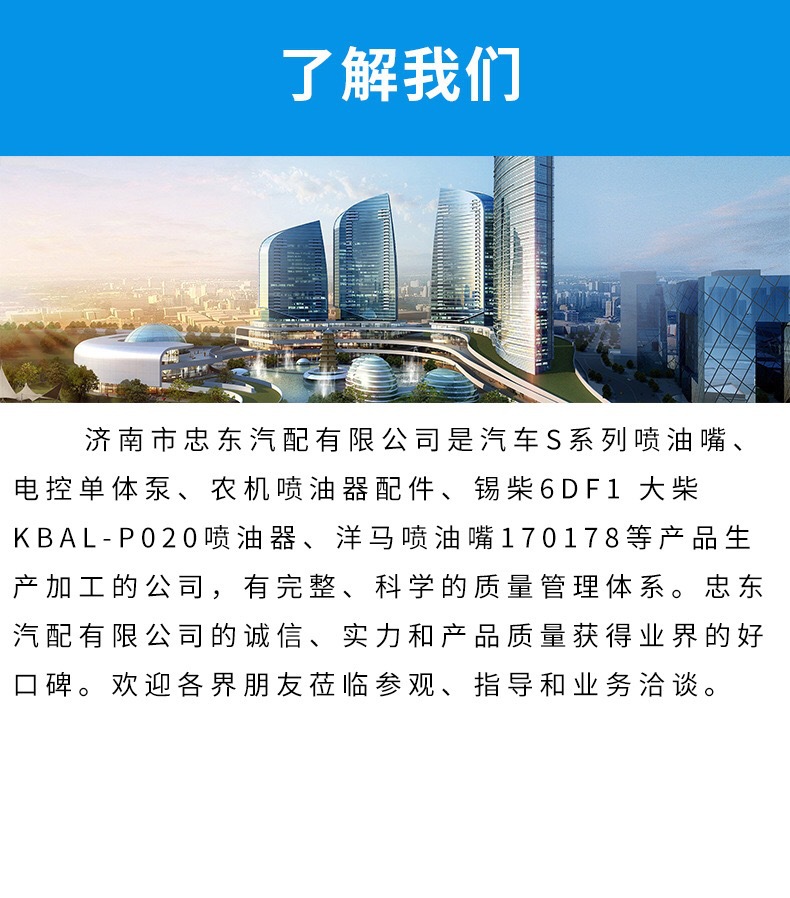 了解我们

济南市忠东汽配有限公司是汽车S系列喷油嘴、电控单体泵、农机喷油器配件、锡柴6DF1 大柴KBAL-P020喷油器、洋马喷油嘴170178等产品生产加工的公司，有完整、科学的质量管理体系。忠东汽配有限公司的诚信、实力和产品质量获得业界的好口碑。欢迎各界朋友莅临参观、指导和业务洽谈。